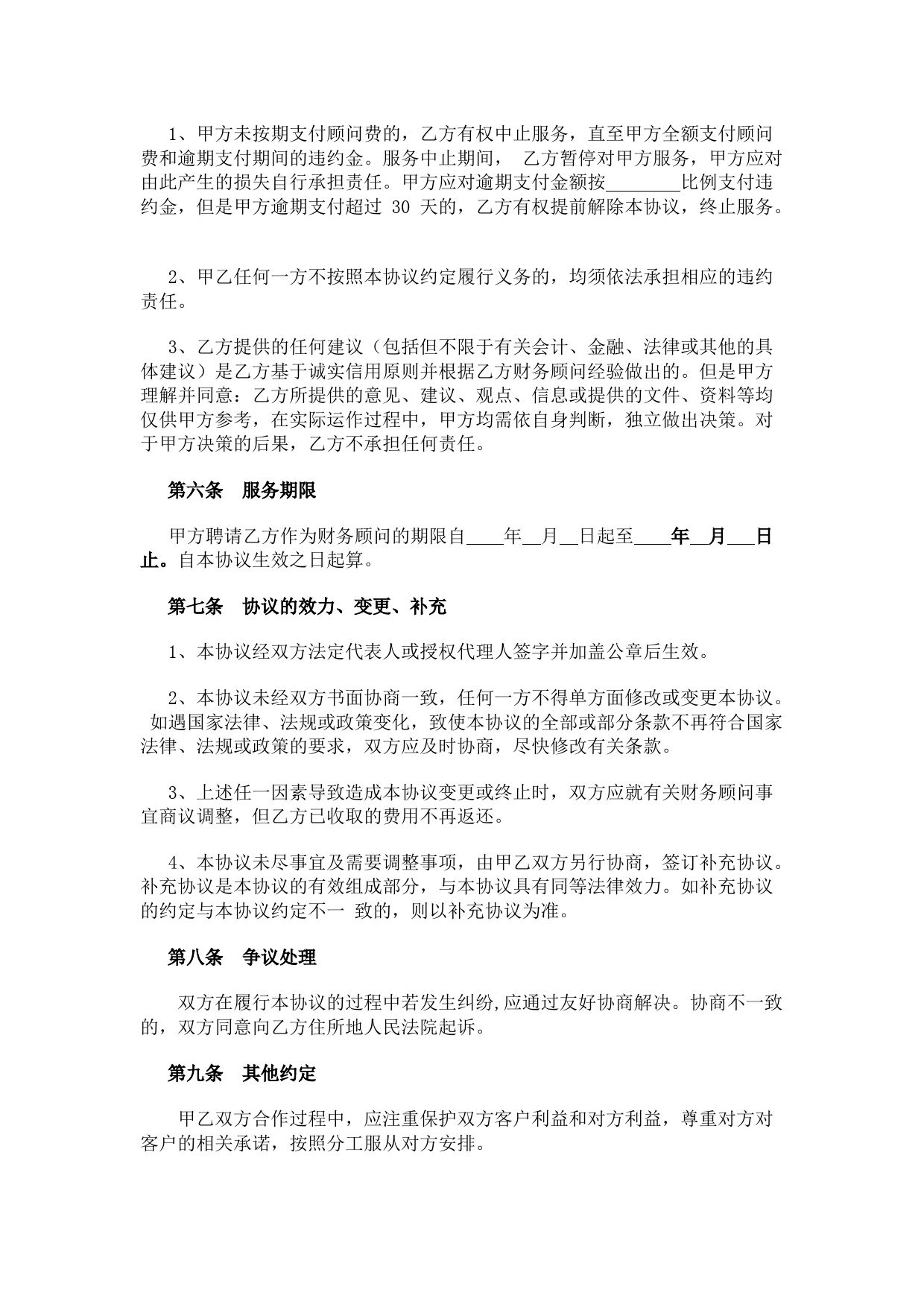 1、甲方未按期支付顾问费的，乙方有权中止服务，直至甲方全额支付顾问费和逾期支付期间的违约金。服务中止期间， 乙方暂停对甲方服务，甲方应对由此产生的损失自行承担责任。甲方应对逾期支付金额按________比例支付违约金，但是甲方逾期支付超过 30 天的，乙方有权提前解除本协议，终止服务。

2、甲乙任何一方不按照本协议约定履行义务的，均须依法承担相应的违约责任。

3、乙方提供的任何建议（包括但不限于有关会计、金融、法律或其他的具体建议）是乙方基于诚实信用原则并根据乙方财务顾问经验做出的。但是甲方理解并同意：乙方所提供的意见、建议、观点、信息或提供的文件、资料等均仅供甲方参考，在实际运作过程中，甲方均需依自身判断，独立做出决策。对于甲方决策的后果，乙方不承担任何责任。

第六条 服务期限

甲方聘请乙方作为财务顾问的期限自____年__月__日起至____年__月___日止。自本协议生效之日起算。

第七条 协议的效力、变更、补充

1、本协议经双方法定代表人或授权代理人签字并加盖公章后生效。

2、本协议未经双方书面协商一致，任何一方不得单方面修改或变更本协议。 如遇国家法律、法规或政策变化，致使本协议的全部或部分条款不再符合国家法律、法规或政策的要求，双方应及时协商，尽快修改有关条款。

3、上述任一因素导致造成本协议变更或终止时，双方应就有关财务顾问事宜商议调整，但乙方已收取的费用不再返还。

4、本协议未尽事宜及需要调整事项，由甲乙双方另行协商，签订补充协议。补充协议是本协议的有效组成部分，与本协议具有同等法律效力。如补充协议的约定与本协议约定不一 致的，则以补充协议为准。

第八条 争议处理

双方在履行本协议的过程中若发生纠纷,应通过友好协商解决。协商不一致的，双方同意向乙方住所地人民法院起诉。

第九条 其他约定

甲乙双方合作过程中，应注重保护双方客户利益和对方利益，尊重对方对客户的相关承诺，按照分工服从对方安排。